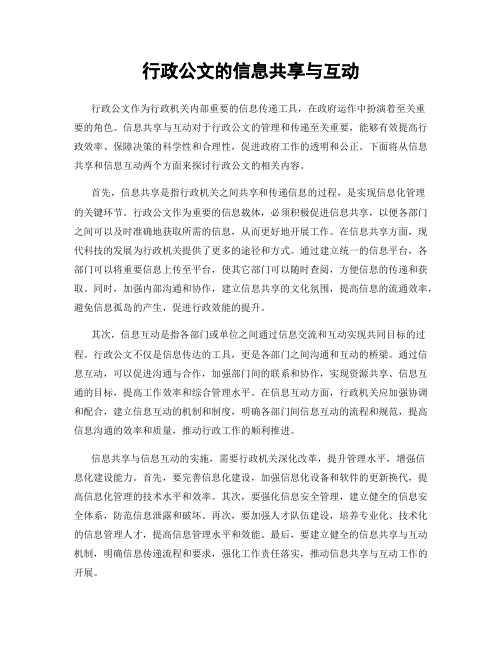 行政公文的信息共享与互动

行政公文作为行政机关内部重要的信息传递工具，在政府运作中扮演着至关重要的角色。信息共享与互动对于行政公文的管理和传递至关重要，能够有效提高行政效率、保障决策的科学性和合理性，促进政府工作的透明和公正。下面将从信息共享和信息互动两个方面来探讨行政公文的相关内容。

首先，信息共享是指行政机关之间共享和传递信息的过程，是实现信息化管理的关键环节。行政公文作为重要的信息载体，必须积极促进信息共享，以便各部门之间可以及时准确地获取所需的信息，从而更好地开展工作。在信息共享方面，现代科技的发展为行政机关提供了更多的途径和方式。通过建立统一的信息平台，各部门可以将重要信息上传至平台，使其它部门可以随时查阅，方便信息的传递和获取。同时，加强内部沟通和协作，建立信息共享的文化氛围，提高信息的流通效率，避免信息孤岛的产生，促进行政效能的提升。

其次，信息互动是指各部门或单位之间通过信息交流和互动实现共同目标的过程。行政公文不仅是信息传达的工具，更是各部门之间沟通和互动的桥梁。通过信息互动，可以促进沟通与合作，加强部门间的联系和协作，实现资源共享、信息互通的目标，提高工作效率和综合管理水平。在信息互动方面，行政机关应加强协调和配合，建立信息互动的机制和制度，明确各部门间信息互动的流程和规范，提高信息沟通的效率和质量，推动行政工作的顺利推进。

信息共享与信息互动的实施，需要行政机关深化改革，提升管理水平，增强信息化建设能力。首先，要完善信息化建设，加强信息化设备和软件的更新换代，提高信息化管理的技术水平和效率。其次，要强化信息安全管理，建立健全的信息安全体系，防范信息泄露和破坏。再次，要加强人才队伍建设，培养专业化、技术化的信息管理人才，提高信息管理水平和效能。最后，要建立健全的信息共享与互动机制，明确信息传递流程和要求，强化工作责任落实，推动信息共享与互动工作的开展。